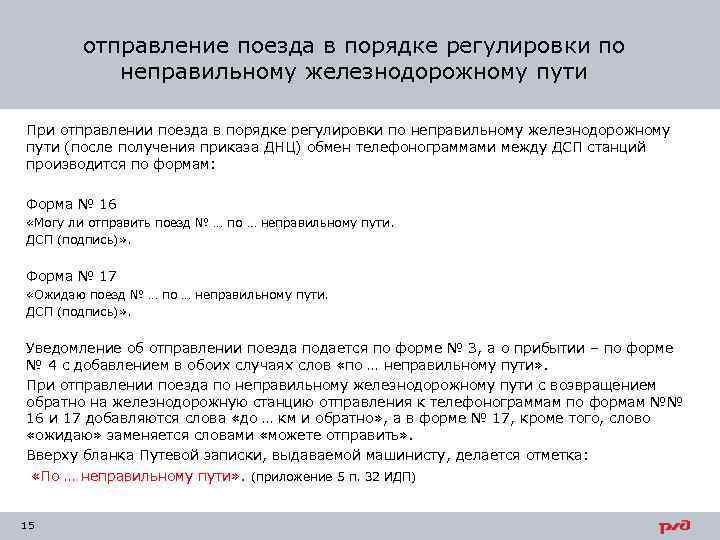 отправление поезда в порядке регулировки по неправильному железнодорожному пути

При отправлении поезда в порядке регулировки по неправильному железнодорожному пути (после получения приказа ДНЦ) обмен телефонограммами между ДСП станций производится по формам:

Форма № 16
«Могу ли отправить поезд № … по … неправильному пути.
ДСП (подпись)».

Форма № 17
«Ожидаю поезд № … по … неправильному пути.
ДСП (подпись)».

Уведомление об отправлении поезда подается по форме № 3, а о прибытии – по форме № 4 с добавлением в обоих случаях слов «по … неправильному пути».

При отправлении поезда по неправильному железнодорожному пути с возвращением обратно на железнодорожную станцию отправления к телефонограммам по формам №№ 16 и 17 добавляются слова «до … км и обратно», а в форме № 17, кроме того, слово «ожидаю» заменяется словами «можете отправить».

Вверху бланка Путевой записки, выдаваемой машинисту, делается отметка:

«По … неправильному пути». (приложение 5 п. 32 ИДП)

15

РЖД